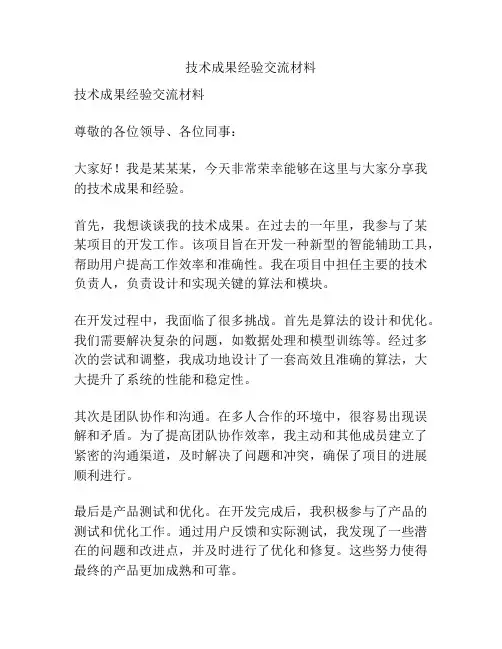 技术成果经验交流材料

技术成果经验交流材料

尊敬的各位领导、各位同事：

大家好！我是某某某，今天非常荣幸能够在这里与大家分享我的技术成果和经验。

首先，我想谈谈我的技术成果。在过去的一年里，我参与了某某项目的开发工作。该项目旨在开发一种新型的智能辅助工具，帮助用户提高工作效率和准确性。我在项目中担任主要的技术负责人，负责设计和实现关键的算法和模块。

在开发过程中，我面临了很多挑战。首先是算法的设计和优化。我们需要解决复杂的问题，如数据处理和模型训练等。经过多次的尝试和调整，我成功地设计了一套高效且准确的算法，大大提升了系统的性能和稳定性。

其次是团队协作和沟通。在多人合作的环境中，很容易出现误解和矛盾。为了提高团队协作效率，我主动和其他成员建立了紧密的沟通渠道，及时解决了问题和冲突，确保了项目的进展顺利进行。

最后是产品测试和优化。在开发完成后，我积极参与了产品的测试和优化工作。通过用户反馈和实际测试，我发现了一些潜在的问题和改进点，并及时进行了优化和修复。这些努力使得最终的产品更加成熟和可靠。